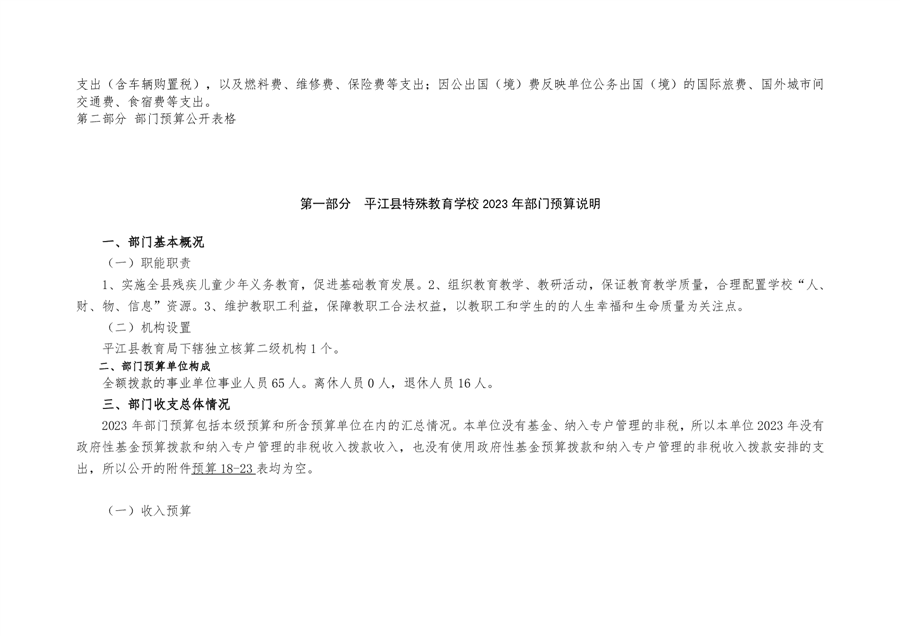 支出（含车辆购置税），以及燃料费、维修费、保险费等支出；因公出国（境）费反映单位公务出国（境）的国际旅费、国外城市间交通费、食宿费等支出。
第二部分 部门预算公开表格

第一部分 平江县特殊教育学校 2023 年部门预算说明

一、部门基本概况
（一）职能职责
1、实施全县残疾儿童少年义务教育，促进基础教育发展。2、组织教育教学、教研活动，保证教育教学质量，合理配置学校“人、财、物、信息”资源。3、维护教职工利益，保障教职工合法权益，以教职工和学生的的人生幸福和生命质量为关注点。
（二）机构设置
平江县教育局下辖独立核算二级机构 1 个。
二、部门预算单位构成
全额拨款的事业单位事业人员 65 人。离休人员 0 人，退休人员 16 人。
三、部门收支总体情况
2023 年部门预算包括本级预算和所含预算单位在内的汇总情况。本单位没有基金、纳入专户管理的非税，所以本单位 2023 年没有政府性基金预算拨款和纳入专户管理的非税收入拨款收入，也没有使用政府性基金预算拨款和纳入专户管理的非税收入拨款安排的支出，所以公开的附件预算 18-23 表均为空。

（一）收入预算